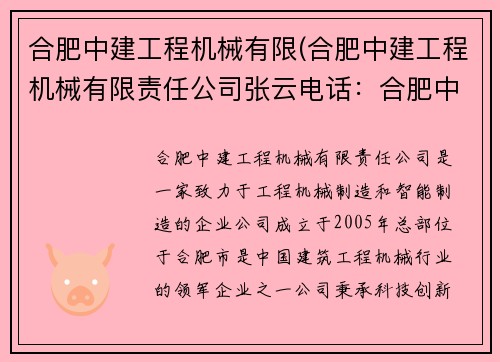 合肥中建工程机械有限(合肥中建工程机械有限责任公司张云电话：合肥中

合肥中建工程机械有限责任公司是一家致力于工程机械制造和智能制造的企业公司成立于2005年总部位于合肥市是中国建筑工程机械行业的领军企业之一公司秉承科技创新